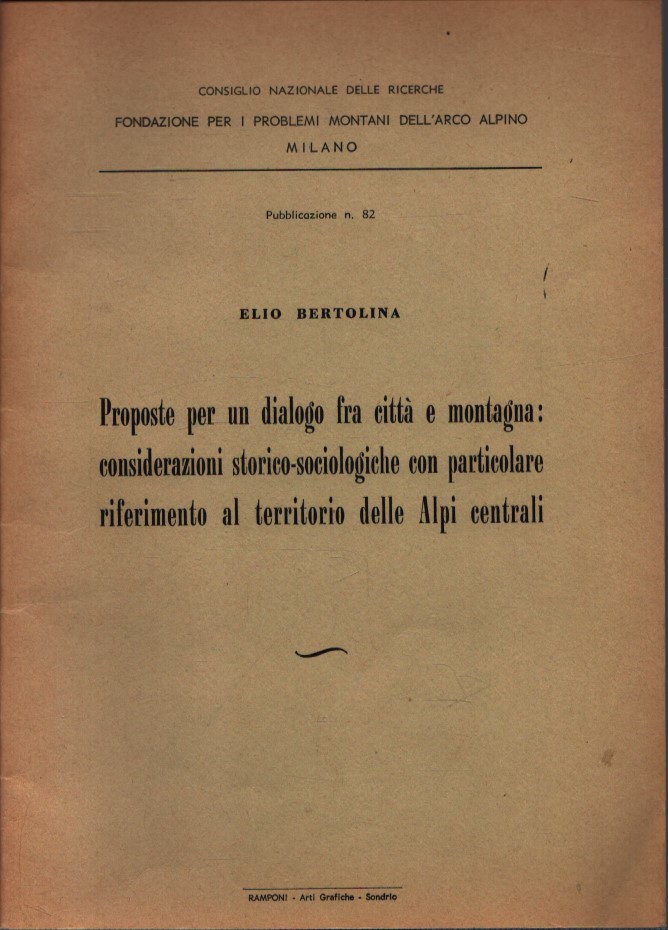 CONSIGLIO NAZIONALE DELLE RICERCHE
FONDAZIONE PER I PROBLEMI MONTANI DELL'ARCO ALPINO
MILANO

Pubblicazione n. 82

ELIO BERTOLINA

Proposte per un dialogo fra città e montagna: considerazioni storico-sociologiche con particolare riferimento al territorio delle Alpi centrali

RAMPONI - Arti Grafiche - Sondrio